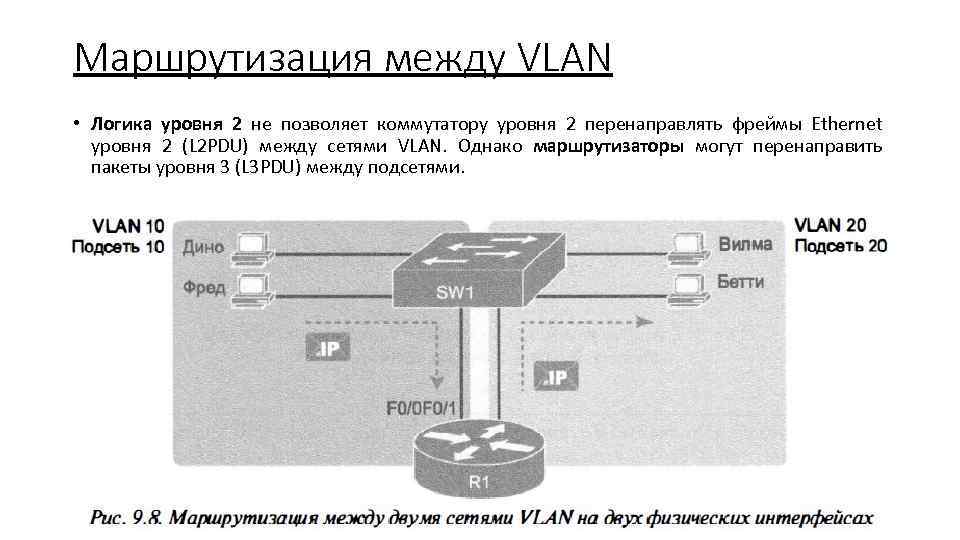 Маршрутизация между VLAN

• Логика уровня 2 не позволяет коммутатору уровня 2 перенаправлять фреймы Ethernet уровня 2 (L2PDU) между сетями VLAN. Однако маршрутизаторы могут перенаправить пакеты уровня 3 (L3PDU) между подсетями.

VLAN 10
Подсеть 10
Дино
Фред
SW1
VLAN 20
Подсеть 20
Вилма
Бетти
IP
IP
F0/0F0/1
R1

Рис. 9.8. Маршрутизация между двумя сетями VLAN на двух физических интерфейсах